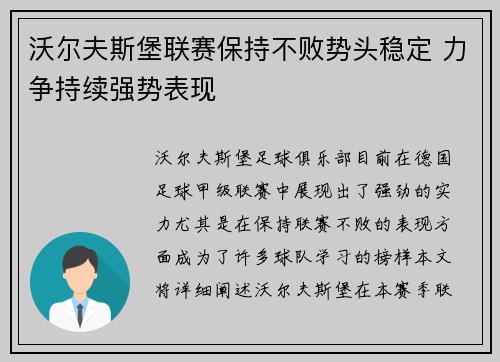 沃尔夫斯堡联赛保持不败势头稳定 力争持续强势表现

沃尔夫斯堡足球俱乐部目前在德国足球甲级联赛中展现出了强劲的实力尤其是在保持联赛不败的表现方面成为了许多球队学习的榜样本文将详细阐述沃尔夫斯堡在本赛季联